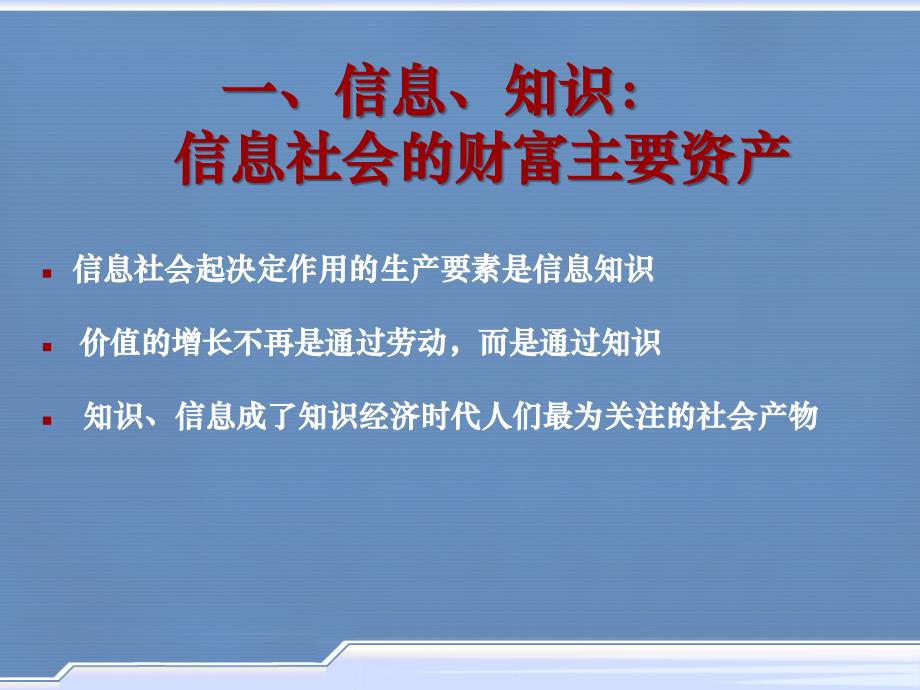 一、信息、知识：
信息社会的财富主要资产

▪ 信息社会起决定作用的生产要素是信息知识

▪ 价值的增长不再是通过劳动，而是通过知识

▪ 知识、信息成了知识经济时代人们最为关注的社会产物